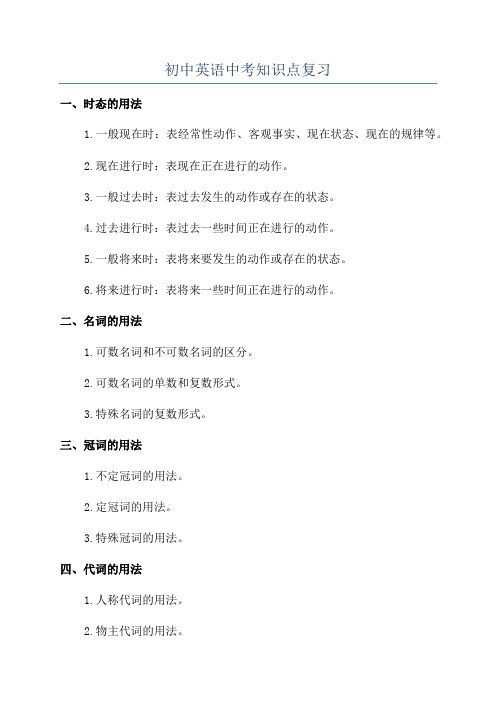 初中英语中考知识点复习

一、时态的用法

1. 一般现在时：表经常性动作、客观事实、现在状态、现在的规律等。

2. 现在进行时：表现在正在进行的动作。

3. 一般过去时：表过去发生的动作或存在的状态。

4. 过去进行时：表过去一些时间正在进行的动作。

5. 一般将来时：表将来要发生的动作或存在的状态。

6. 将来进行时：表将来一些时间正在进行的动作。

二、名词的用法

1. 可数名词和不可数名词的区分。

2. 可数名词的单数和复数形式。

3. 特殊名词的复数形式。

三、冠词的用法

1. 不定冠词的用法。

2. 定冠词的用法。

3. 特殊冠词的用法。

四、代词的用法

1. 人称代词的用法。

2. 物主代词的用法。